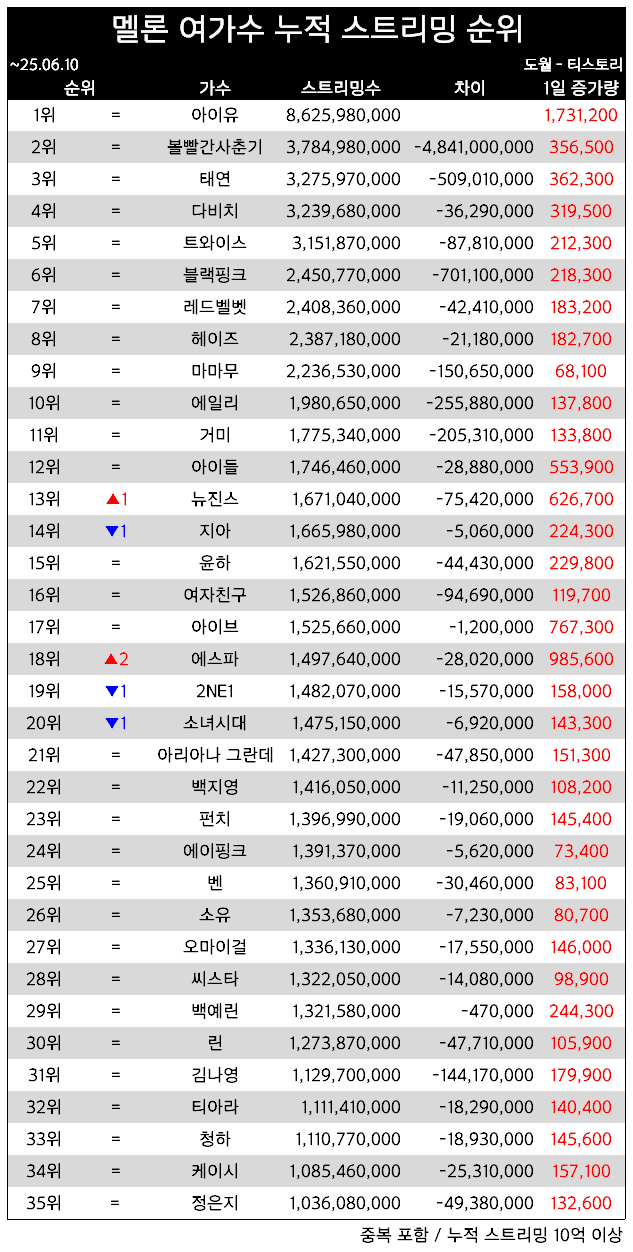 멜론 여가수 누적 스트리밍 순위

~25.06.10

도월 - 티스토리

| 순위 | | 가수 | 스트리밍수 | 차이 | 1일 증가량 |
|---|---|---|---|---|---|
| 1위 | = | 아이유 | 8,625,980,000 | | 1,731,200 |
| 2위 | = | 볼빨간사춘기 | 3,784,980,000 | -4,841,000,000 | 356,500 |
| 3위 | = | 태연 | 3,275,970,000 | -509,010,000 | 362,300 |
| 4위 | = | 다비치 | 3,239,680,000 | -36,290,000 | 319,500 |
| 5위 | = | 트와이스 | 3,151,870,000 | -87,810,000 | 212,300 |
| 6위 | = | 블랙핑크 | 2,450,770,000 | -701,100,000 | 218,300 |
| 7위 | = | 레드벨벳 | 2,408,360,000 | -42,410,000 | 183,200 |
| 8위 | = | 헤이즈 | 2,387,180,000 | -21,180,000 | 182,700 |
| 9위 | = | 마마무 | 2,236,530,000 | -150,650,000 | 68,100 |
| 10위 | = | 에일리 | 1,980,650,000 | -255,880,000 | 137,800 |
| 11위 | = | 거미 | 1,775,340,000 | -205,310,000 | 133,800 |
| 12위 | = | 아이들 | 1,746,460,000 | -28,880,000 | 553,900 |
| 13위 | ▲1 | 뉴진스 | 1,671,040,000 | -75,420,000 | 626,700 |
| 14위 | ▼1 | 지아 | 1,665,980,000 | -5,060,000 | 224,300 |
| 15위 | = | 윤하 | 1,621,550,000 | -44,430,000 | 229,800 |
| 16위 | = | 여자친구 | 1,526,860,000 | -94,690,000 | 119,700 |
| 17위 | = | 아이브 | 1,525,660,000 | -1,200,000 | 767,300 |
| 18위 | ▲2 | 에스파 | 1,497,640,000 | -28,020,000 | 985,600 |
| 19위 | ▼1 | 2NE1 | 1,482,070,000 | -15,570,000 | 158,000 |
| 20위 | ▼1 | 소녀시대 | 1,475,150,000 | -6,920,000 | 143,300 |
| 21위 | = | 아리아나 그란데 | 1,427,300,000 | -47,850,000 | 151,300 |
| 22위 | = | 백지영 | 1,416,050,000 | -11,250,000 | 108,200 |
| 23위 | = | 펀치 | 1,396,990,000 | -19,060,000 | 145,400 |
| 24위 | = | 에이핑크 | 1,391,370,000 | -5,620,000 | 73,400 |
| 25위 | = | 벤 | 1,360,910,000 | -30,460,000 | 83,100 |
| 26위 | = | 소유 | 1,353,680,000 | -7,230,000 | 80,700 |
| 27위 | = | 오마이걸 | 1,336,130,000 | -17,550,000 | 146,000 |
| 28위 | = | 씨스타 | 1,322,050,000 | -14,080,000 | 98,900 |
| 29위 | = | 백예린 | 1,321,580,000 | -470,000 | 244,300 |
| 30위 | = | 린 | 1,273,870,000 | -47,710,000 | 105,900 |
| 31위 | = | 김나영 | 1,129,700,000 | -144,170,000 | 179,900 |
| 32위 | = | 티아라 | 1,111,410,000 | -18,290,000 | 140,400 |
| 33위 | = | 청하 | 1,110,770,000 | -18,930,000 | 145,600 |
| 34위 | = | 케이시 | 1,085,460,000 | -25,310,000 | 157,100 |
| 35위 | = | 정은지 | 1,036,080,000 | -49,380,000 | 132,600 |

중복 포함 / 누적 스트리밍 10억 이상